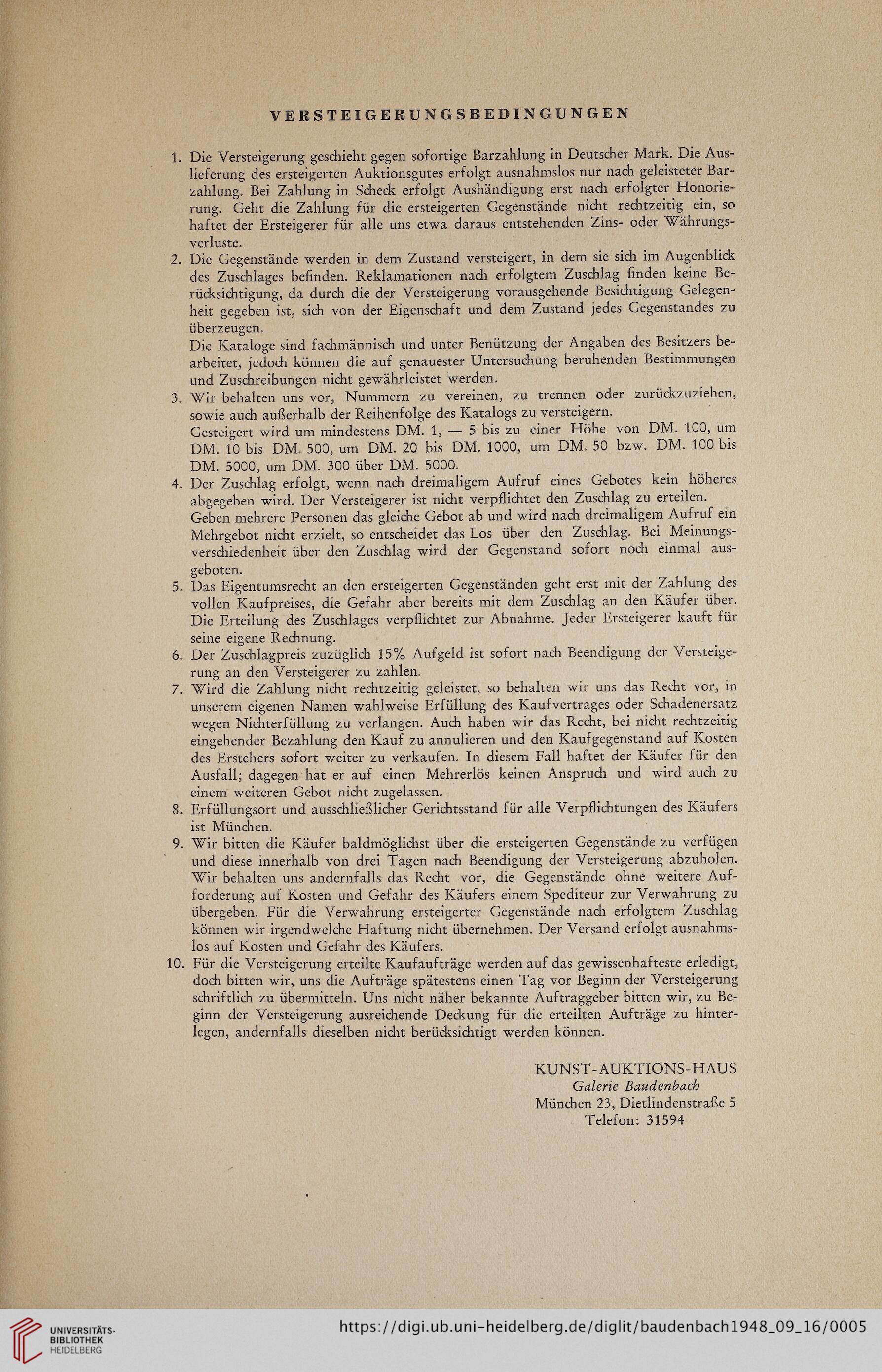 VERSTEIGERUNGSBEDINGUNGEN

1. Die Versteigerung geschieht gegen sofortige Barzahlung in Deutscher Mark. Die Auslieferung des ersteigerten Auktionsgutes erfolgt ausnahmslos nur nach geleisteter Barzahlung. Bei Zahlung in Scheck erfolgt Aushändigung erst nach erfolgter Honorierung. Geht die Zahlung für die ersteigerten Gegenstände nicht rechtzeitig ein, so haftet der Ersteigerer für alle uns etwa daraus entstehenden Zins- oder Währungsverluste.

2. Die Gegenstände werden in dem Zustand versteigert, in dem sie sich im Augenblick des Zuschlages befinden. Reklamationen nach erfolgtem Zuschlag finden keine Berücksichtigung, da durch die der Versteigerung vorausgehende Besichtigung Gelegenheit gegeben ist, sich von der Eigenschaft und dem Zustand jedes Gegenstandes zu überzeugen.
Die Kataloge sind fachmännisch und unter Benützung der Angaben des Besitzers bearbeitet, jedoch können die auf genauester Untersuchung beruhenden Bestimmungen und Zuschreibungen nicht gewährleistet werden.

3. Wir behalten uns vor, Nummern zu vereinen, zu trennen oder zurückzuziehen, sowie auch außerhalb der Reihenfolge des Katalogs zu versteigern.
Gesteigert wird um mindestens DM. 1, — 5 bis zu einer Höhe von DM. 100, um DM. 10 bis DM. 500, um DM. 20 bis DM. 1000, um DM. 50 bzw. DM. 100 bis DM. 5000, um DM. 300 über DM. 5000.

4. Der Zuschlag erfolgt, wenn nach dreimaligem Aufruf eines Gebotes kein höheres abgegeben wird. Der Versteigerer ist nicht verpflichtet den Zuschlag zu erteilen.
Geben mehrere Personen das gleiche Gebot ab und wird nach dreimaligem Aufruf ein Mehrgebot nicht erzielt, so entscheidet das Los über den Zuschlag. Bei Meinungsverschiedenheit über den Zuschlag wird der Gegenstand sofort noch einmal ausgeboten.

5. Das Eigentumsrecht an den ersteigerten Gegenständen geht erst mit der Zahlung des vollen Kaufpreises, die Gefahr aber bereits mit dem Zuschlag an den Käufer über. Die Erteilung des Zuschlages verpflichtet zur Abnahme. Jeder Ersteigerer kauft für seine eigene Rechnung.

6. Der Zuschlagpreis zuzüglich 15% Aufgeld ist sofort nach Beendigung der Versteigerung an den Versteigerer zu zahlen.

7. Wird die Zahlung nicht rechtzeitig geleistet, so behalten wir uns das Recht vor, in unserem eigenen Namen wahlweise Erfüllung des Kaufvertrages oder Schadenersatz wegen Nichterfüllung zu verlangen. Auch haben wir das Recht, bei nicht rechtzeitig eingehender Bezahlung den Kauf zu annulieren und den Kaufgegenstand auf Kosten des Erstehers sofort weiter zu verkaufen. In diesem Fall haftet der Käufer für den Ausfall; dagegen hat er auf einen Mehrerlös keinen Anspruch und wird auch zu einem weiteren Gebot nicht zugelassen.

8. Erfüllungsort und ausschließlicher Gerichtsstand für alle Verpflichtungen des Käufers ist München.

9. Wir bitten die Käufer baldmöglichst über die ersteigerten Gegenstände zu verfügen und diese innerhalb von drei Tagen nach Beendigung der Versteigerung abzuholen. Wir behalten uns andernfalls das Recht vor, die Gegenstände ohne weitere Aufforderung auf Kosten und Gefahr des Käufers einem Spediteur zur Verwahrung zu übergeben. Für die Verwahrung ersteigerter Gegenstände nach erfolgtem Zuschlag können wir irgendwelche Haftung nicht übernehmen. Der Versand erfolgt ausnahmslos auf Kosten und Gefahr des Käufers.

10. Für die Versteigerung erteilte Kaufaufträge werden auf das gewissenhafteste erledigt, doch bitten wir, uns die Aufträge spätestens einen Tag vor Beginn der Versteigerung schriftlich zu übermitteln. Uns nicht näher bekannte Auftraggeber bitten wir, zu Beginn der Versteigerung ausreichende Deckung für die erteilten Aufträge zu hinterlegen, andernfalls dieselben nicht berücksichtigt werden können.

KUNST-AUKTIONS-HAUS
Galerie Baudenbach
München 23, Dietlindenstraße 5
Telefon: 31594

UNIVERSITÄTS-BIBLIOTHEK HEIDELBERG
https://digi.ub.uni-heidelberg.de/diglit/baudenbach1948_09_16/0005